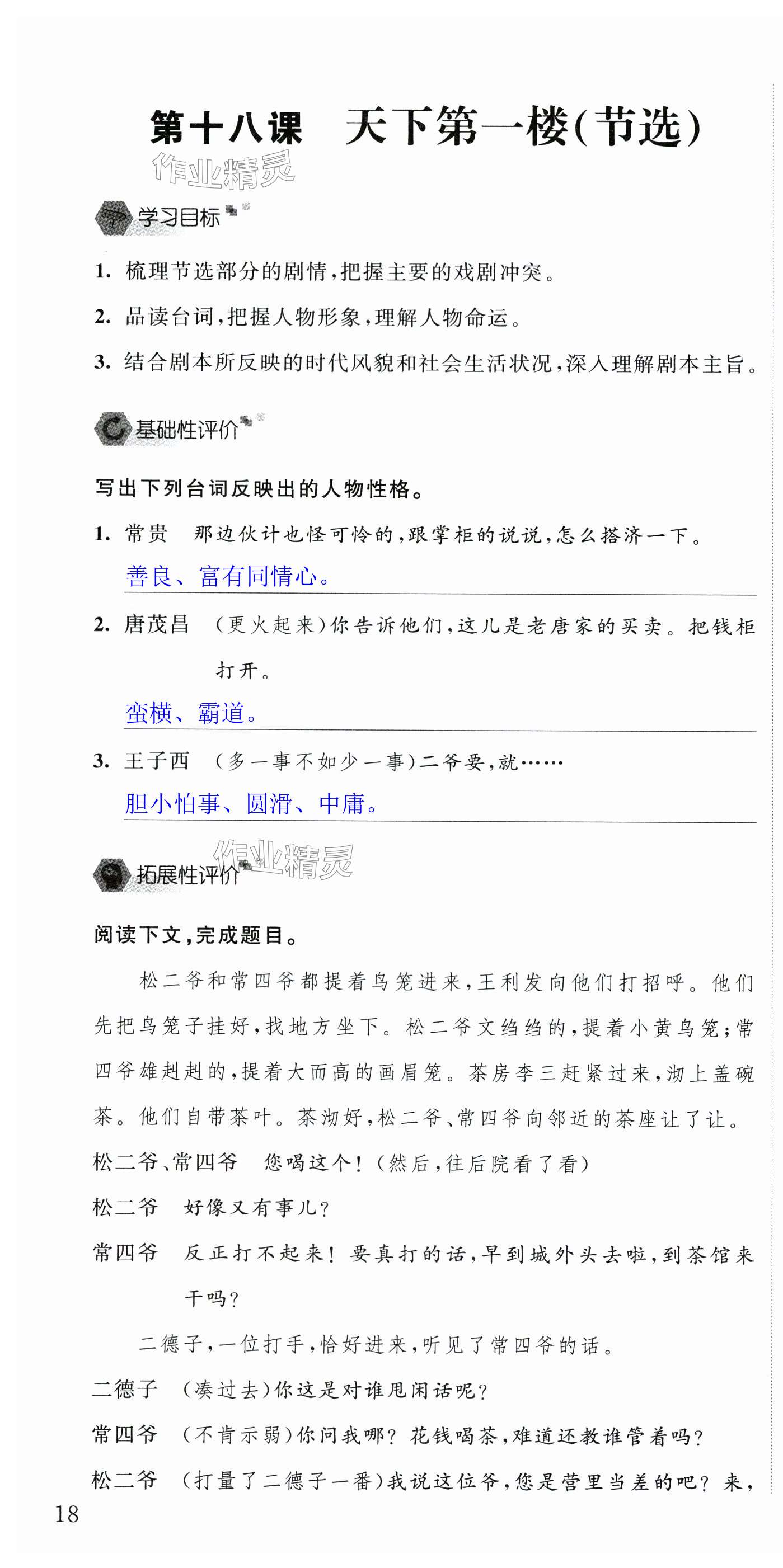 第十八课　天下第一楼(节选)

作业精灵

学习目标

1. 梳理节选部分的剧情,把握主要的戏剧冲突。

2. 品读台词,把握人物形象,理解人物命运。

3. 结合剧本所反映的时代风貌和社会生活状况,深入理解剧本主旨。

基础性评价

写出下列台词反映出的人物性格。

1. 常贵　那边伙计也怪可怜的,跟掌柜的说说,怎么搭济一下。

善良、富有同情心。

2. 唐茂昌　(更火起来)你告诉他们,这儿是老唐家的买卖。把钱柜打开。

蛮横、霸道。

3. 王子西　(多一事不如少一事)二爷要,就……

胆小怕事、圆滑、中庸。

作业精灵

拓展性评价

阅读下文,完成题目。

松二爷和常四爷都提着鸟笼进来,王利发向他们打招呼。他们先把鸟笼子挂好,找地方坐下。松二爷文绉绉的,提着小黄鸟笼;常四爷雄赳赳的,提着大而高的画眉笼。茶房李三赶紧过来,沏上盖碗茶。他们自带茶叶。茶沏好,松二爷、常四爷向邻近的茶座让了让。

松二爷、常四爷　您喝这个!(然后,往后院看了看)

松二爷　好像又有事儿?

常四爷　反正打不起来!要真打的话,早到城外头去啦,到茶馆来干吗?

二德子,一位打手,恰好进来,听见了常四爷的话。

二德子　(凑过去)你这是对谁甩闲话呢?

常四爷　(不肯示弱)你问我哪?花钱喝茶,难道还教谁管着吗?

松二爷　(打量了二德子一番)我说这位爷,您是营里当差的吧?来,

18